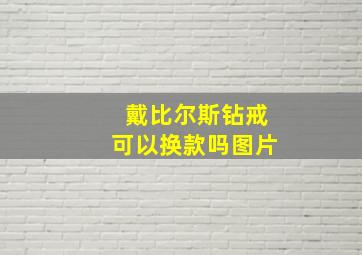 戴比尔斯钻戒
可以换款吗图片